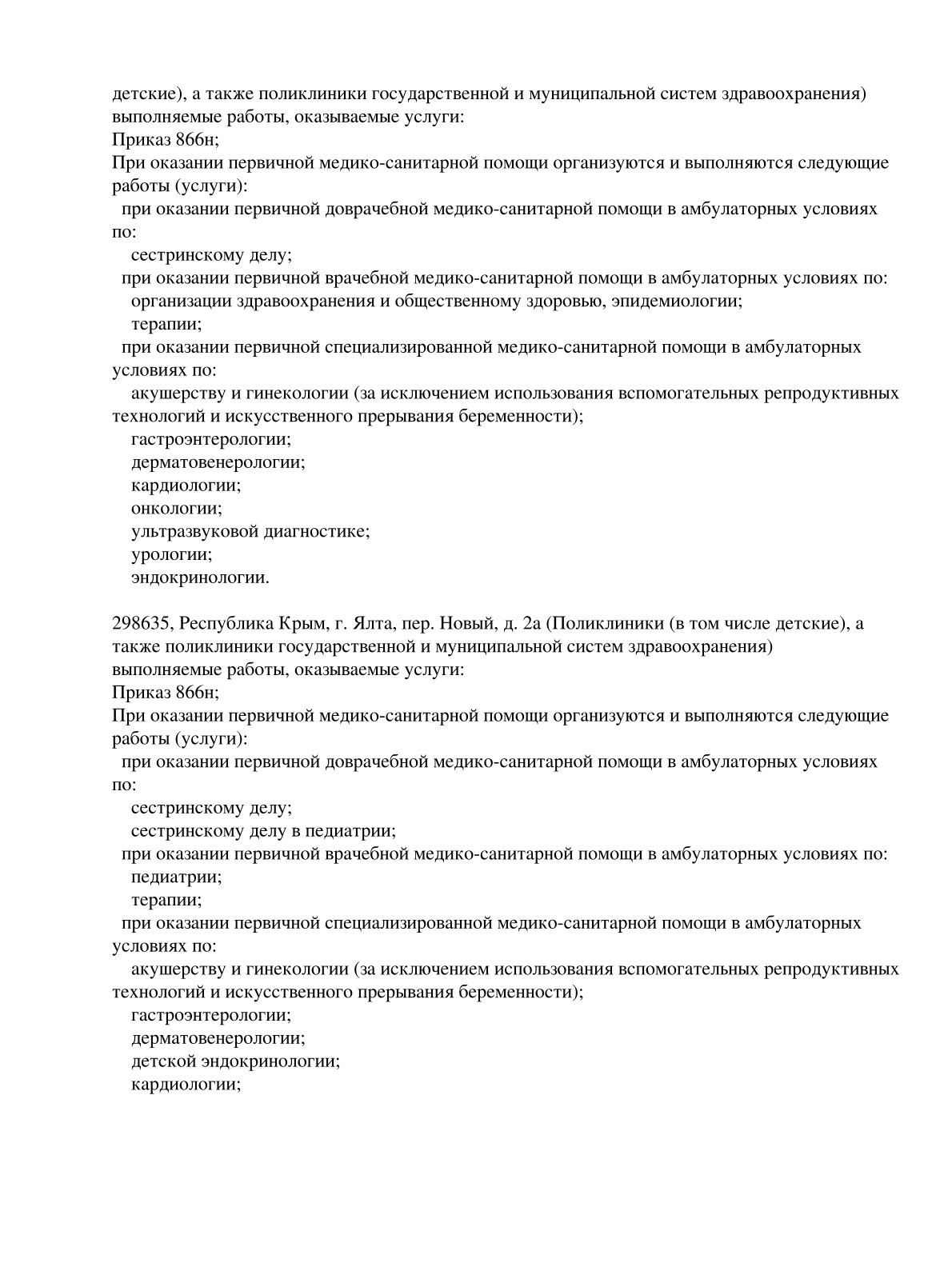 детские), а также поликлиники государственной и муниципальной систем здравоохранения)
выполняемые работы, оказываемые услуги:
Приказ 866н;
При оказании первичной медико-санитарной помощи организуются и выполняются следующие работы (услуги):
при оказании первичной доврачебной медико-санитарной помощи в амбулаторных условиях по:
сестринскому делу;
при оказании первичной врачебной медико-санитарной помощи в амбулаторных условиях по:
организации здравоохранения и общественному здоровью, эпидемиологии;
терапии;
при оказании первичной специализированной медико-санитарной помощи в амбулаторных условиях по:
акушерству и гинекологии (за исключением использования вспомогательных репродуктивных технологий и искусственного прерывания беременности);
гастроэнтерологии;
дерматовенерологии;
кардиологии;
онкологии;
ультразвуковой диагностике;
урологии;
эндокринологии.

298635, Республика Крым, г. Ялта, пер. Новый, д. 2а (Поликлиники (в том числе детские), а также поликлиники государственной и муниципальной систем здравоохранения)
выполняемые работы, оказываемые услуги:
Приказ 866н;
При оказании первичной медико-санитарной помощи организуются и выполняются следующие работы (услуги):
при оказании первичной доврачебной медико-санитарной помощи в амбулаторных условиях по:
сестринскому делу;
сестринскому делу в педиатрии;
при оказании первичной врачебной медико-санитарной помощи в амбулаторных условиях по:
педиатрии;
терапии;
при оказании первичной специализированной медико-санитарной помощи в амбулаторных условиях по:
акушерству и гинекологии (за исключением использования вспомогательных репродуктивных технологий и искусственного прерывания беременности);
гастроэнтерологии;
дерматовенерологии;
детской эндокринологии;
кардиологии;